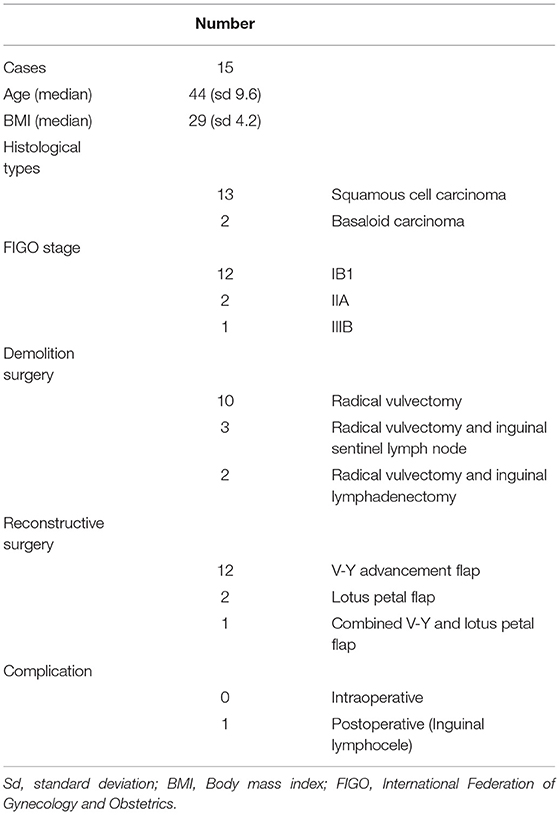 |  | Number |  |
|---|---|---|
| Cases | 15 |  |
| Age (median) | 44 (sd 9.6) |  |
| BMI (median) | 29 (sd 4.2) |  |
| Histological types |  |  |
|  | 13 | Squamous cell carcinoma |
|  | 2 | Basaloid carcinoma |
| FIGO stage |  |  |
|  | 12 | IB1 |
|  | 2 | IIA |
|  | 1 | IIIB |
| Demolition surgery |  |  |
|  | 10 | Radical vulvectomy |
|  | 3 | Radical vulvectomy and inguinal sentinel lymph node |
|  | 2 | Radical vulvectomy and inguinal lymphadenectomy |
| Reconstructive surgery |  |  |
|  | 12 | V-Y advancement flap |
|  | 2 | Lotus petal flap |
|  | 1 | Combined V-Y and lotus petal flap |
| Complication |  |  |
|  | 0 | Intraoperative |
|  | 1 | Postoperative (Inguinal lymphocele) |

Sd, standard deviation; BMI, Body mass index; FIGO, International Federation of Gynecology and Obstetrics.